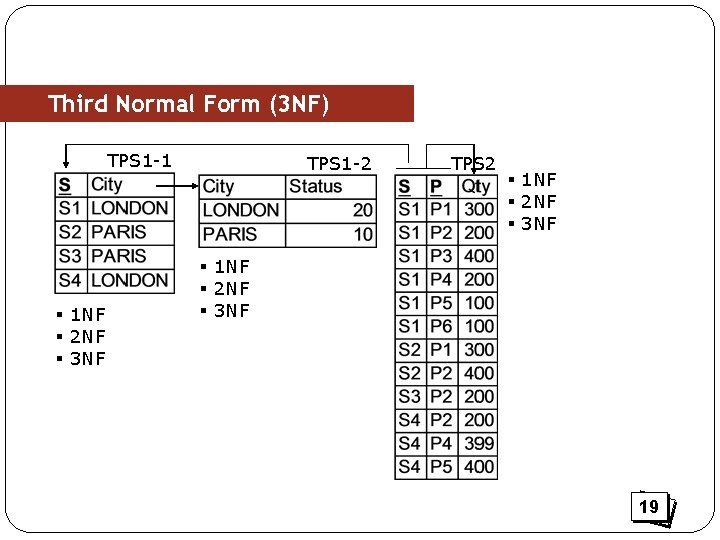 Third Normal Form (3NF)

TPS1-1

| S | City |
|---|---|
| S1 | LONDON |
| S2 | PARIS |
| S3 | PARIS |
| S4 | LONDON |

▪ 1NF
▪ 2NF
▪ 3NF

TPS1-2

| City | Status |
|---|---|
| LONDON | 20 |
| PARIS | 10 |

▪ 1NF
▪ 2NF
▪ 3NF

TPS2

| S | P | Qty |
|---|---|---|
| S1 | P1 | 300 |
| S1 | P2 | 200 |
| S1 | P3 | 400 |
| S1 | P4 | 200 |
| S1 | P5 | 100 |
| S1 | P6 | 100 |
| S2 | P1 | 300 |
| S2 | P2 | 400 |
| S3 | P2 | 200 |
| S4 | P2 | 200 |
| S4 | P4 | 399 |
| S4 | P5 | 400 |

▪ 1NF
▪ 2NF
▪ 3NF

19